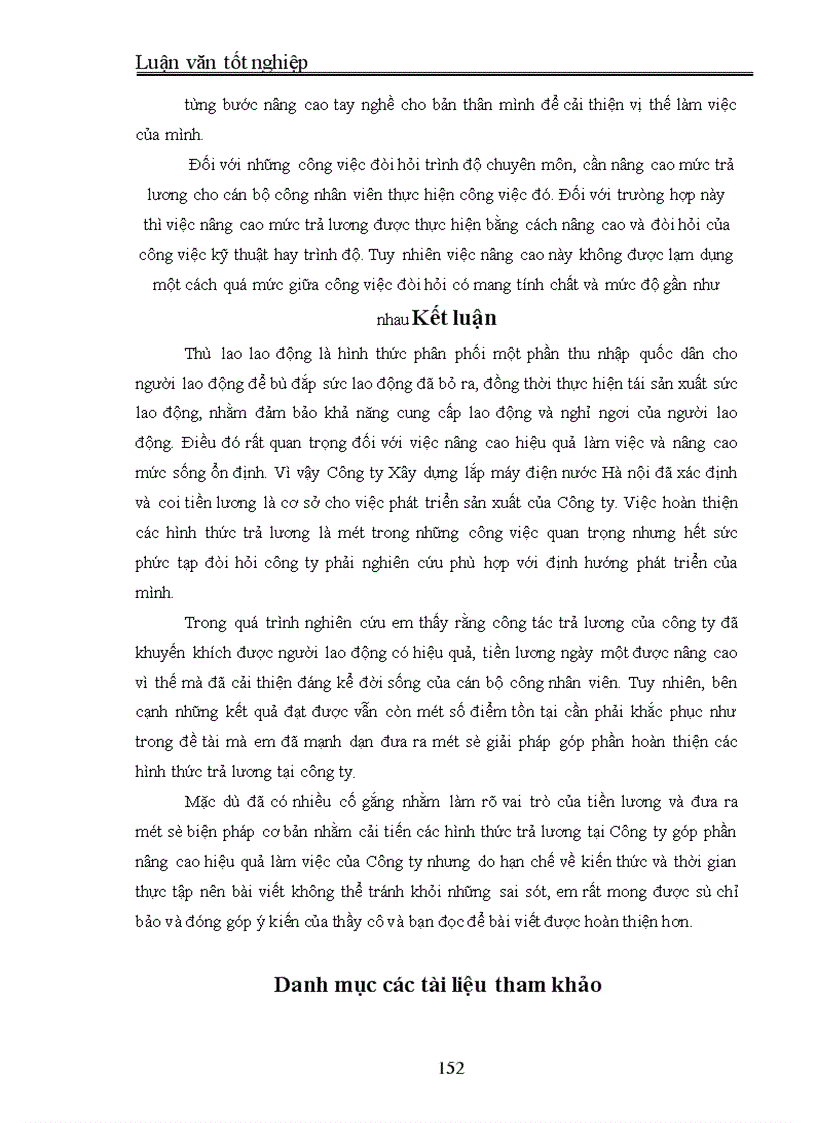 Luận văn tốt nghiệp

từng bước nâng cao tay nghề cho bản thân mình để cải thiện vị thế làm việc của mình.

Đối với những công việc đòi hỏi trình độ chuyên môn, cần nâng cao mức trả lương cho cán bộ công nhân viên thực hiện công việc đó. Đối với trường hợp này thì việc nâng cao mức trả lương được thực hiện bằng cách nâng cao và đòi hỏi của công việc kỹ thuật hay trình độ. Tuy nhiên việc nâng cao này không được lạm dụng một cách quá mức giữa công việc đòi hỏi có mang tính chất và mức độ gần như nhau

Kết luận

Thù lao lao động là hình thức phân phối một phần thu nhập quốc dân cho người lao động để bù đắp sức lao động đã bỏ ra, đồng thời thực hiện tái sản xuất sức lao động, nhằm đảm bảo khả năng cung cấp lao động và nghỉ ngơi của người lao động. Điều đó rất quan trọng đối với việc nâng cao hiệu quả làm việc và nâng cao mức sống ổn định. Vì vậy Công ty Xây dựng lắp máy điện nước Hà nội đã xác định và coi tiền lương là cơ sở cho việc phát triển sản xuất của Công ty. Việc hoàn thiện các hình thức trả lương là mét trong những công việc quan trọng nhưng hết sức phức tạp đòi hỏi công ty phải nghiên cứu phù hợp với định hướng phát triển của mình.

Trong quá trình nghiên cứu em thấy rằng công tác trả lương của công ty đã khuyến khích được người lao động có hiệu quả, tiền lương ngày một được nâng cao vì thế mà đã cải thiện đáng kể đời sống của cán bộ công nhân viên. Tuy nhiên, bên cạnh những kết quả đạt được vẫn còn mét số điểm tồn tại cần phải khắc phục như trong đề tài mà em đã mạnh dạn đưa ra mét sè giải pháp góp phần hoàn thiện các hình thức trả lương tại công ty.

Mặc dù đã có nhiều cố gắng nhằm làm rõ vai trò của tiền lương và đưa ra mét sè biện pháp cơ bản nhằm cải tiến các hình thức trả lương tại Công ty góp phần nâng cao hiệu quả làm việc của Công ty nhưng do hạn chế về kiến thức và thời gian thực tập nên bài viết không thể tránh khỏi những sai sót, em rất mong được sù chỉ bảo và đóng góp ý kiến của thầy cô và bạn đọc để bài viết được hoàn thiện hơn.

Danh mục các tài liệu tham khảo

152